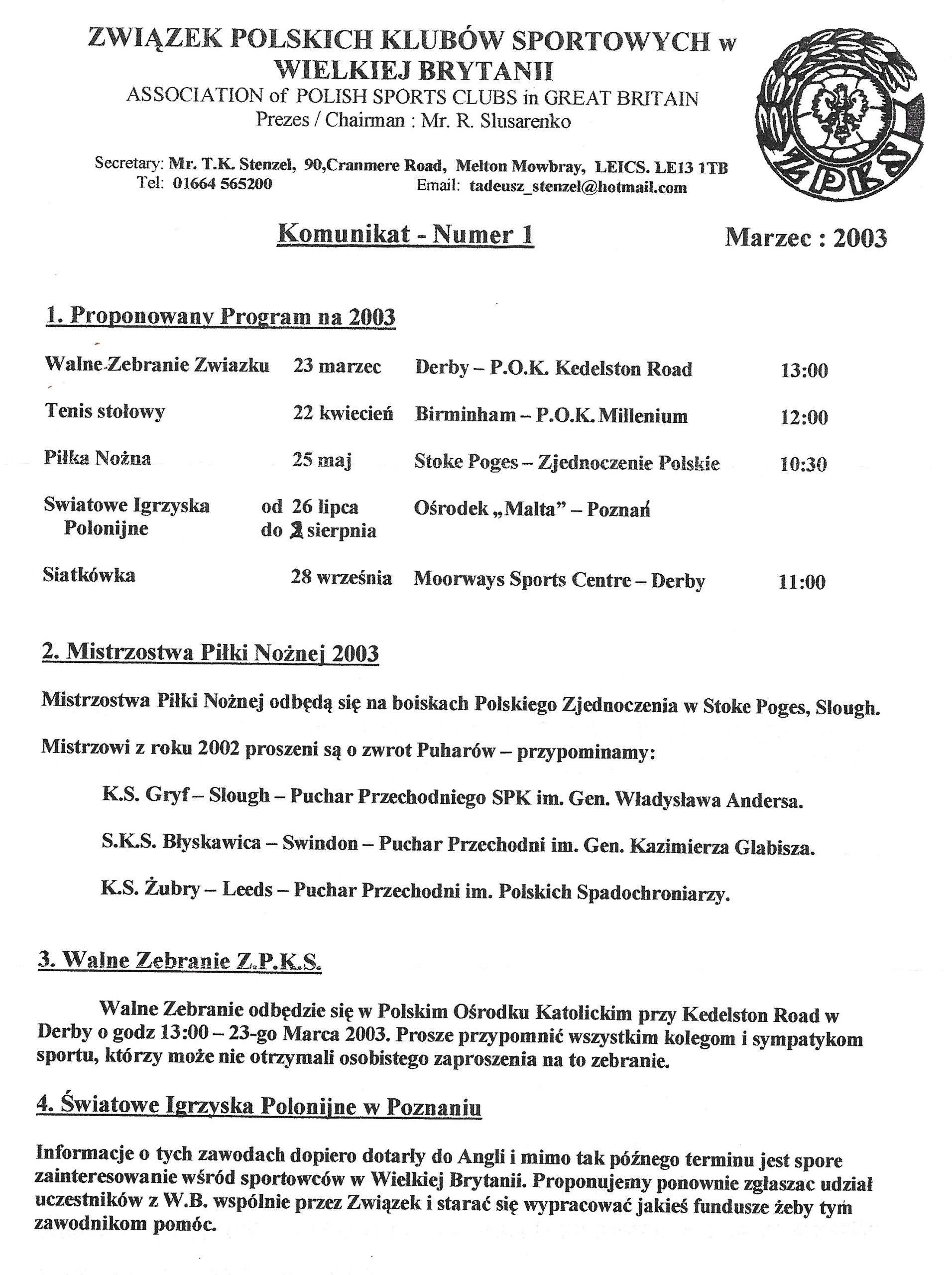 ZWIĄZEK POLSKICH KLUBÓW SPORTOWYCH w WIELKIEJ BRYTANII
ASSOCIATION of POLISH SPORTS CLUBS in GREAT BRITAIN
Prezes / Chairman : Mr. R. Slusarenko

ZPKS

Secretary: Mr. T.K. Stenzel, 90,Cranmere Road, Melton Mowbray, LEICS. LE13 1TB
Tel: 01664 565200 Email: tadeusz_stenzel@hotmail.com

Komunikat - Numer 1

Marzec : 2003

1. Proponowany Program na 2003

| | | | |
|---|---|---|---|
| Walne Zebranie Zwiazku | 23 marzec | Derby – P.O.K. Kedelston Road | 13:00 |
| Tenis stołowy | 22 kwiecień | Birminham – P.O.K. Millenium | 12:00 |
| Piłka Nożna | 25 maj | Stoke Poges – Zjednoczenie Polskie | 10:30 |
| Swiatowe Igrzyska Polonijne | od 26 lipca do 2 sierpnia | Ośrodek „Malta” – Poznań | |
| Siatkówka | 28 września | Moorways Sports Centre – Derby | 11:00 |

2. Mistrzostwa Piłki Nożnej 2003

Mistrzostwa Piłki Nożnej odbędą się na boiskach Polskiego Zjednoczenia w Stoke Poges, Slough.

Mistrzowi z roku 2002 proszeni są o zwrot Puharów – przypominamy:

K.S. Gryf – Slough – Puchar Przechodniego SPK im. Gen. Władysława Andersa.

S.K.S. Błyskawica – Swindon – Puchar Przechodni im. Gen. Kazimierza Glabisza.

K.S. Żubry – Leeds – Puchar Przechodni im. Polskich Spadochroniarzy.

3. Walne Zebranie Z.P.K.S.

Walne Zebranie odbędzie się w Polskim Ośrodku Katolickim przy Kedelston Road w Derby o godz 13:00 – 23-go Marca 2003. Prosze przypomnić wszystkim kolegom i sympatykom sportu, którzy może nie otrzymali osobistego zaproszenia na to zebranie.

4. Światowe Igrzyska Polonijne w Poznaniu

Informacje o tych zawodach dopiero dotarły do Angli i mimo tak późnego terminu jest spore zainteresowanie wśród sportowców w Wielkiej Brytanii. Proponujemy ponownie zgłaszac udział uczestników z W.B. wspólnie przez Związek i starać się wypracować jakieś fundusze żeby tym zawodnikom pomóc.